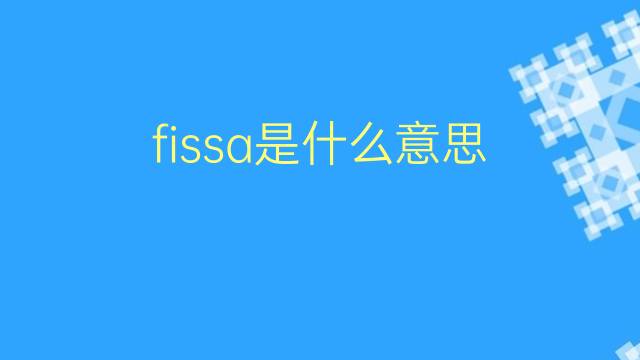 fissa是什么意思